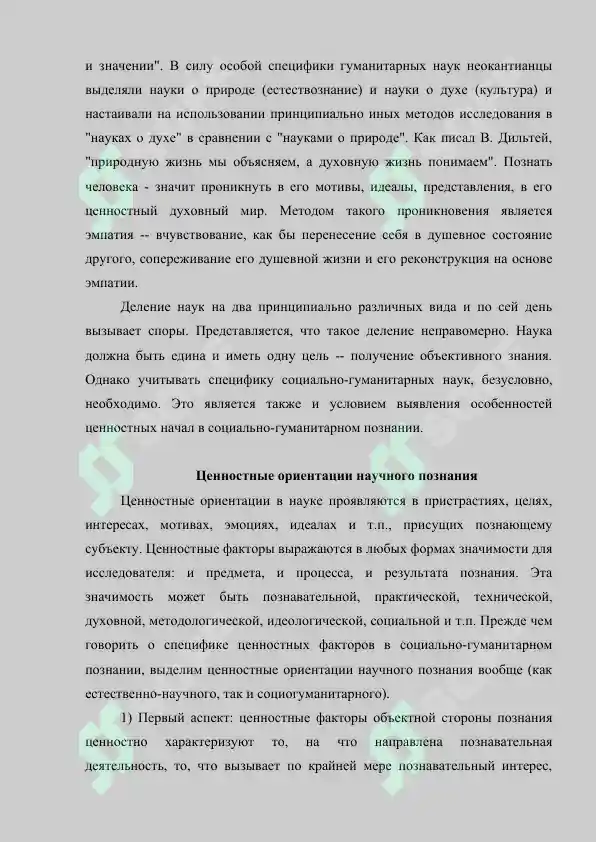 и значении". В силу особой специфики гуманитарных наук неокантианцы выделяли науки о природе (естествознание) и науки о духе (культура) и настаивали на использовании принципиально иных методов исследования в "науках о духе" в сравнении с "науками о природе". Как писал В. Дильтей, "природную жизнь мы объясняем, а духовную жизнь понимаем". Познать человека - значит проникнуть в его мотивы, идеалы, представления, в его ценностный духовный мир. Методом такого проникновения является эмпатия -- вчувствование, как бы перенесение себя в душевное состояние другого, сопереживание его душевной жизни и его реконструкция на основе эмпатии.

Деление наук на два принципиально различных вида и по сей день вызывает споры. Представляется, что такое деление неправомерно. Наука должна быть едина и иметь одну цель -- получение объективного знания. Однако учитывать специфику социально-гуманитарных наук, безусловно, необходимо. Это является также и условием выявления особенностей ценностных начал в социально-гуманитарном познании.

Ценностные ориентации научного познания

Ценностные ориентации в науке проявляются в пристрастиях, целях, интересах, мотивах, эмоциях, идеалах и т.п., присущих познающему субъекту. Ценностные факторы выражаются в любых формах значимости для исследователя: и предмета, и процесса, и результата познания. Эта значимость может быть познавательной, практической, технической, духовной, методологической, идеологической, социальной и т.п. Прежде чем говорить о специфике ценностных факторов в социально-гуманитарном познании, выделим ценностные ориентации научного познания вообще (как естественно-научного, так и социогуманитарного).

1) Первый аспект: ценностные факторы объектной стороны познания ценностно характеризуют то, на что направлена познавательная деятельность, то, что вызывает по крайней мере познавательный интерес,